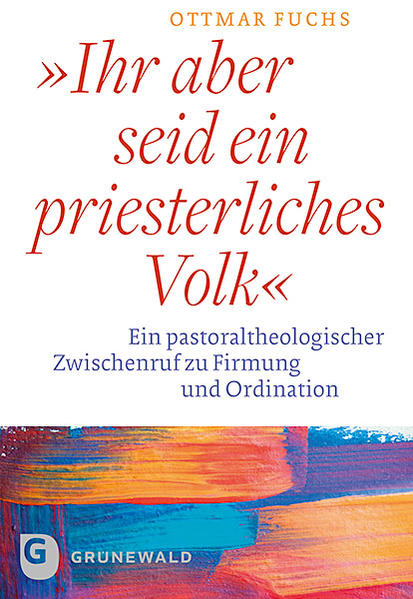 OTTMAR FUCHS

»Ihr aber seid ein priesterliches Volk«

Ein pastoraltheologischer Zwischenruf zu Firmung und Ordination

G
GRÜNEWALD